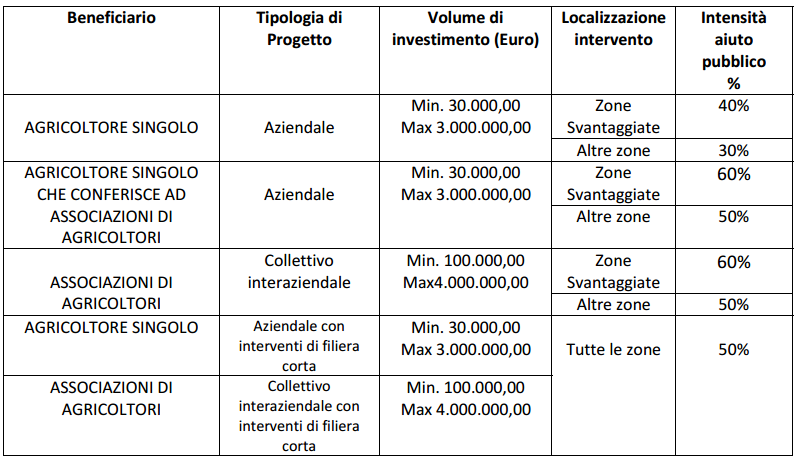 | Beneficiario | Tipologia di Progetto | Volume di investimento (Euro) | Localizzazione intervento | Intensità aiuto pubblico % |
|---|---|---|---|---|
| AGRICOLTORE SINGOLO | Aziendale | Min. 30.000,00 Max 3.000.000,00 | Zone Svantaggiate | 40% |
| | | | Altre zone | 30% |
| AGRICOLTORE SINGOLO CHE CONFERISCE AD ASSOCIAZIONI DI AGRICOLTORI | Aziendale | Min. 30.000,00 Max 3.000.000,00 | Zone Svantaggiate | 60% |
| | | | Altre zone | 50% |
| ASSOCIAZIONI DI AGRICOLTORI | Collettivo interaziendale | Min. 100.000,00 Max4.000.000,00 | Zone Svantaggiate | 60% |
| | | | Altre zone | 50% |
| AGRICOLTORE SINGOLO | Aziendale con interventi di filiera corta | Min. 30.000,00 Max 3.000.000,00 | Tutte le zone | 50% |
| ASSOCIAZIONI DI AGRICOLTORI | Collettivo interaziendale con interventi di filiera corta | Min. 100.000,00 Max 4.000.000,00 | | |